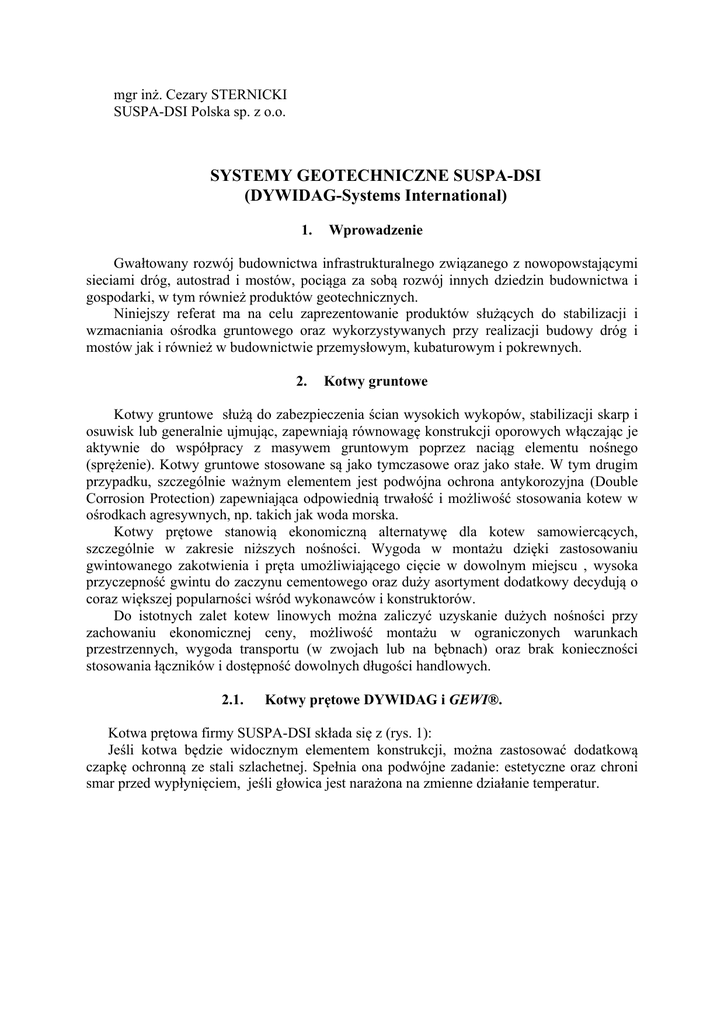 mgr inż. Cezary STERNICKI
SUSPA-DSI Polska sp. z o.o.

SYSTEMY GEOTECHNICZNE SUSPA-DSI
(DYWIDAG-Systems International)

1. Wprowadzenie

Gwałtowany rozwój budownictwa infrastrukturalnego związanego z nowopowstającymi sieciami dróg, autostrad i mostów, pociąga za sobą rozwój innych dziedzin budownictwa i gospodarki, w tym również produktów geotechnicznych.
Niniejszy referat ma na celu zaprezentowanie produktów służących do stabilizacji i wzmacniania ośrodka gruntowego oraz wykorzystywanych przy realizacji budowy dróg i mostów jak i również w budownictwie przemysłowym, kubaturowym i pokrewnych.

2. Kotwy gruntowe

Kotwy gruntowe służą do zabezpieczenia ścian wysokich wykopów, stabilizacji skarp i osuwisk lub generalnie ujmując, zapewniają równowagę konstrukcji oporowych włączając je aktywnie do współpracy z masywem gruntowym poprzez naciąg elementu nośnego (sprężenie). Kotwy gruntowe stosowane są jako tymczasowe oraz jako stałe. W tym drugim przypadku, szczególnie ważnym elementem jest podwójna ochrona antykorozyjna (Double Corrosion Protection) zapewniająca odpowiednią trwałość i możliwość stosowania kotew w ośrodkach agresywnych, np. takich jak woda morska.
Kotwy prętowe stanowią ekonomiczną alternatywę dla kotew samowiercących, szczególnie w zakresie niższych nośności. Wygoda w montażu dzięki zastosowaniu gwintowanego zakotwienia i pręta umożliwiającego cięcie w dowolnym miejscu , wysoka przyczepność gwintu do zaczynu cementowego oraz duży asortyment dodatkowy decydują o coraz większej popularności wśród wykonawców i konstruktorów.
Do istotnych zalet kotew linowych można zaliczyć uzyskanie dużych nośności przy zachowaniu ekonomicznej ceny, możliwość montażu w ograniczonych warunkach przestrzennych, wygoda transportu (w zwojach lub na bębnach) oraz brak konieczności stosowania łączników i dostępność dowolnych długości handlowych.

2.1. Kotwy prętowe DYWIDAG i GEWI®.

Kotwa prętowa firmy SUSPA-DSI składa się z (rys. 1):
Jeśli kotwa będzie widocznym elementem konstrukcji, można zastosować dodatkową czapkę ochronną ze stali szlachetnej. Spełnia ona podwójne zadanie: estetyczne oraz chroni smar przed wypłynięciem, jeśli głowica jest narażona na zmienne działanie temperatur.